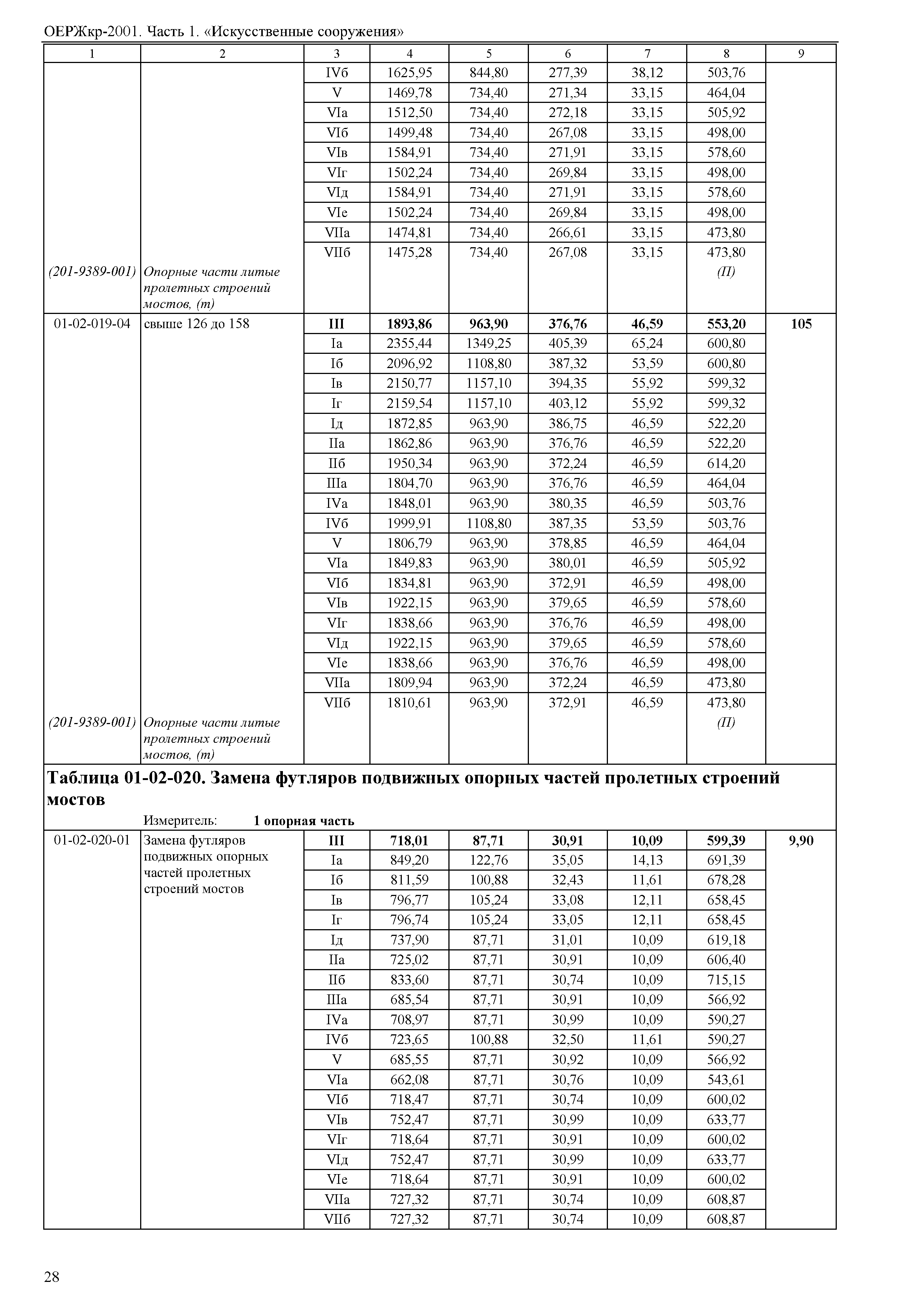 ОЕРЖкр-2001. Часть 1. «Искусственные сооружения»

| 1 | 2 | 3 | 4 | 5 | 6 | 7 | 8 | 9 |
|---|---|---|---|---|---|---|---|---|
| | | IVб | 1625,95 | 844,80 | 277,39 | 38,12 | 503,76 | |
| | | V | 1469,78 | 734,40 | 271,34 | 33,15 | 464,04 | |
| | | VIа | 1512,50 | 734,40 | 272,18 | 33,15 | 505,92 | |
| | | VIб | 1499,48 | 734,40 | 267,08 | 33,15 | 498,00 | |
| | | VIв | 1584,91 | 734,40 | 271,91 | 33,15 | 578,60 | |
| | | VIг | 1502,24 | 734,40 | 269,84 | 33,15 | 498,00 | |
| | | VIд | 1584,91 | 734,40 | 271,91 | 33,15 | 578,60 | |
| | | VIе | 1502,24 | 734,40 | 269,84 | 33,15 | 498,00 | |
| | | VIIа | 1474,81 | 734,40 | 266,61 | 33,15 | 473,80 | |
| | | VIIб | 1475,28 | 734,40 | 267,08 | 33,15 | 473,80 | |
| (201-9389-001) | Опорные части литые пролетных строений мостов, (т) | | | | | | (П) | |
| 01-02-019-04 | свыше 126 до 158 | **III** | **1893,86** | **963,90** | **376,76** | **46,59** | **553,20** | **105** |
| | | Iа | 2355,44 | 1349,25 | 405,39 | 65,24 | 600,80 | |
| | | Iб | 2096,92 | 1108,80 | 387,32 | 53,59 | 600,80 | |
| | | Iв | 2150,77 | 1157,10 | 394,35 | 55,92 | 599,32 | |
| | | Iг | 2159,54 | 1157,10 | 403,12 | 55,92 | 599,32 | |
| | | Iд | 1872,85 | 963,90 | 386,75 | 46,59 | 522,20 | |
| | | IIа | 1862,86 | 963,90 | 376,76 | 46,59 | 522,20 | |
| | | IIб | 1950,34 | 963,90 | 372,24 | 46,59 | 614,20 | |
| | | IIIа | 1804,70 | 963,90 | 376,76 | 46,59 | 464,04 | |
| | | IVа | 1848,01 | 963,90 | 380,35 | 46,59 | 503,76 | |
| | | IVб | 1999,91 | 1108,80 | 387,35 | 53,59 | 503,76 | |
| | | V | 1806,79 | 963,90 | 378,85 | 46,59 | 464,04 | |
| | | VIа | 1849,83 | 963,90 | 380,01 | 46,59 | 505,92 | |
| | | VIб | 1834,81 | 963,90 | 372,91 | 46,59 | 498,00 | |
| | | VIв | 1922,15 | 963,90 | 379,65 | 46,59 | 578,60 | |
| | | VIг | 1838,66 | 963,90 | 376,76 | 46,59 | 498,00 | |
| | | VIд | 1922,15 | 963,90 | 379,65 | 46,59 | 578,60 | |
| | | VIе | 1838,66 | 963,90 | 376,76 | 46,59 | 498,00 | |
| | | VIIа | 1809,94 | 963,90 | 372,24 | 46,59 | 473,80 | |
| | | VIIб | 1810,61 | 963,90 | 372,91 | 46,59 | 473,80 | |
| (201-9389-001) | Опорные части литые пролетных строений мостов, (т) | | | | | | (П) | |

**Таблица 01-02-020. Замена футляров подвижных опорных частей пролетных строений мостов**

Измеритель: **1 опорная часть**

| | | | | | | | | |
|---|---|---|---|---|---|---|---|---|
| 01-02-020-01 | Замена футляров подвижных опорных частей пролетных строений мостов | **III** | **718,01** | **87,71** | **30,91** | **10,09** | **599,39** | **9,90** |
| | | Iа | 849,20 | 122,76 | 35,05 | 14,13 | 691,39 | |
| | | Iб | 811,59 | 100,88 | 32,43 | 11,61 | 678,28 | |
| | | Iв | 796,77 | 105,24 | 33,08 | 12,11 | 658,45 | |
| | | Iг | 796,74 | 105,24 | 33,05 | 12,11 | 658,45 | |
| | | Iд | 737,90 | 87,71 | 31,01 | 10,09 | 619,18 | |
| | | IIа | 725,02 | 87,71 | 30,91 | 10,09 | 606,40 | |
| | | IIб | 833,60 | 87,71 | 30,74 | 10,09 | 715,15 | |
| | | IIIа | 685,54 | 87,71 | 30,91 | 10,09 | 566,92 | |
| | | IVа | 708,97 | 87,71 | 30,99 | 10,09 | 590,27 | |
| | | IVб | 723,65 | 100,88 | 32,50 | 11,61 | 590,27 | |
| | | V | 685,55 | 87,71 | 30,92 | 10,09 | 566,92 | |
| | | VIа | 662,08 | 87,71 | 30,76 | 10,09 | 543,61 | |
| | | VIб | 718,47 | 87,71 | 30,74 | 10,09 | 600,02 | |
| | | VIв | 752,47 | 87,71 | 30,99 | 10,09 | 633,77 | |
| | | VIг | 718,64 | 87,71 | 30,91 | 10,09 | 600,02 | |
| | | VIд | 752,47 | 87,71 | 30,99 | 10,09 | 633,77 | |
| | | VIе | 718,64 | 87,71 | 30,91 | 10,09 | 600,02 | |
| | | VIIа | 727,32 | 87,71 | 30,74 | 10,09 | 608,87 | |
| | | VIIб | 727,32 | 87,71 | 30,74 | 10,09 | 608,87 | |

28